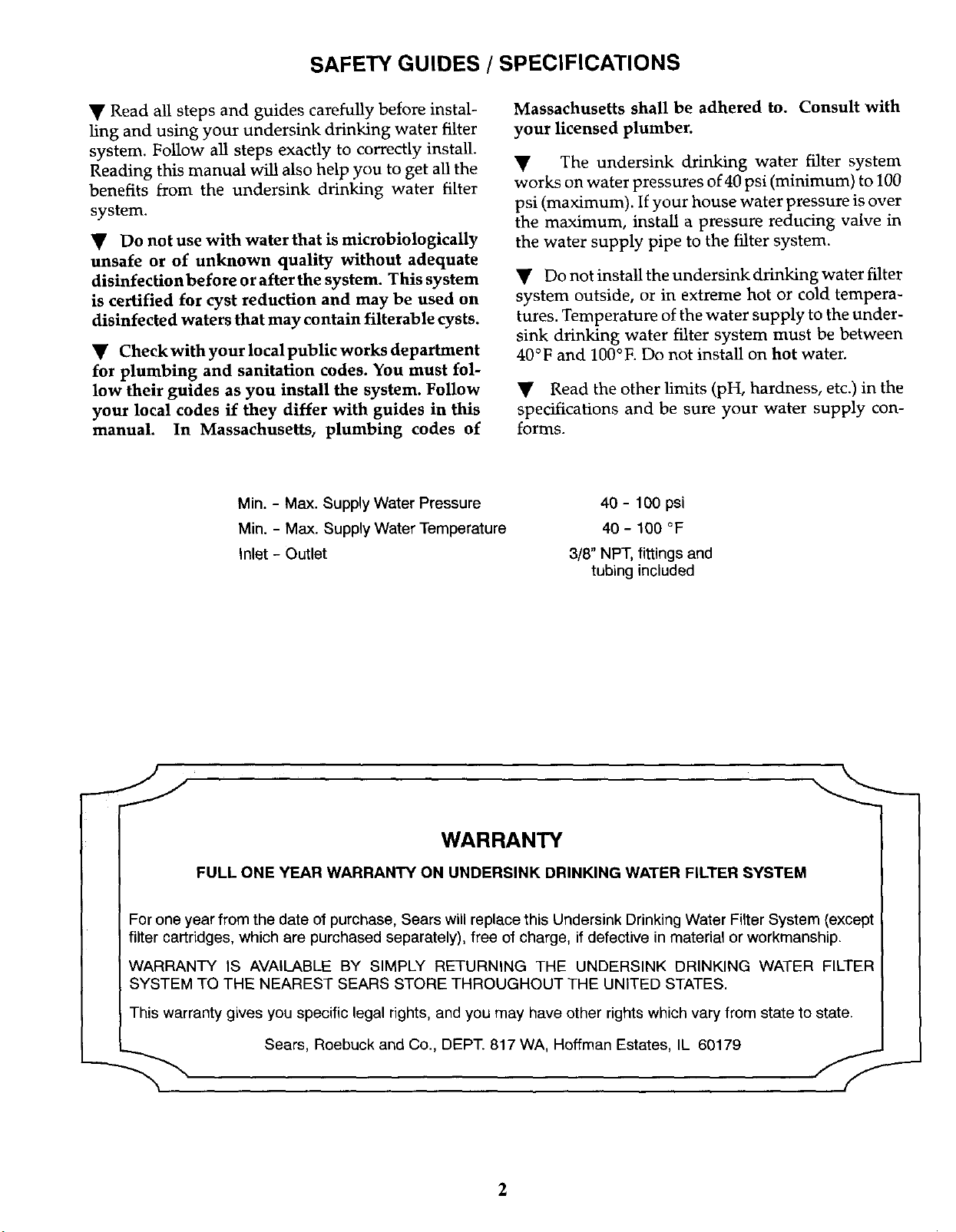 SAFETY GUIDES / SPECIFICATIONS

▼ Read all steps and guides carefully before installing and using your undersink drinking water filter system. Follow all steps exactly to correctly install. Reading this manual will also help you to get all the benefits from the undersink drinking water filter system.

▼ Do not use with water that is microbiologically unsafe or of unknown quality without adequate disinfection before or after the system. This system is certified for cyst reduction and may be used on disinfected waters that may contain filterable cysts.

▼ Check with your local public works department for plumbing and sanitation codes. You must follow their guides as you install the system. Follow your local codes if they differ with guides in this manual. In Massachusetts, plumbing codes of Massachusetts shall be adhered to. Consult with your licensed plumber.

▼ The undersink drinking water filter system works on water pressures of 40 psi (minimum) to 100 psi (maximum). If your house water pressure is over the maximum, install a pressure reducing valve in the water supply pipe to the filter system.

▼ Do not install the undersink drinking water filter system outside, or in extreme hot or cold temperatures. Temperature of the water supply to the undersink drinking water filter system must be between 40°F and 100°F. Do not install on hot water.

▼ Read the other limits (pH, hardness, etc.) in the specifications and be sure your water supply conforms.

Min. - Max. Supply Water Pressure 40 - 100 psi
Min. - Max. Supply Water Temperature 40 - 100 °F
Inlet - Outlet 3/8" NPT, fittings and tubing included

WARRANTY

FULL ONE YEAR WARRANTY ON UNDERSINK DRINKING WATER FILTER SYSTEM

For one year from the date of purchase, Sears will replace this Undersink Drinking Water Filter System (except filter cartridges, which are purchased separately), free of charge, if defective in material or workmanship.

WARRANTY IS AVAILABLE BY SIMPLY RETURNING THE UNDERSINK DRINKING WATER FILTER SYSTEM TO THE NEAREST SEARS STORE THROUGHOUT THE UNITED STATES.

This warranty gives you specific legal rights, and you may have other rights which vary from state to state.

Sears, Roebuck and Co., DEPT. 817 WA, Hoffman Estates, IL 60179

2